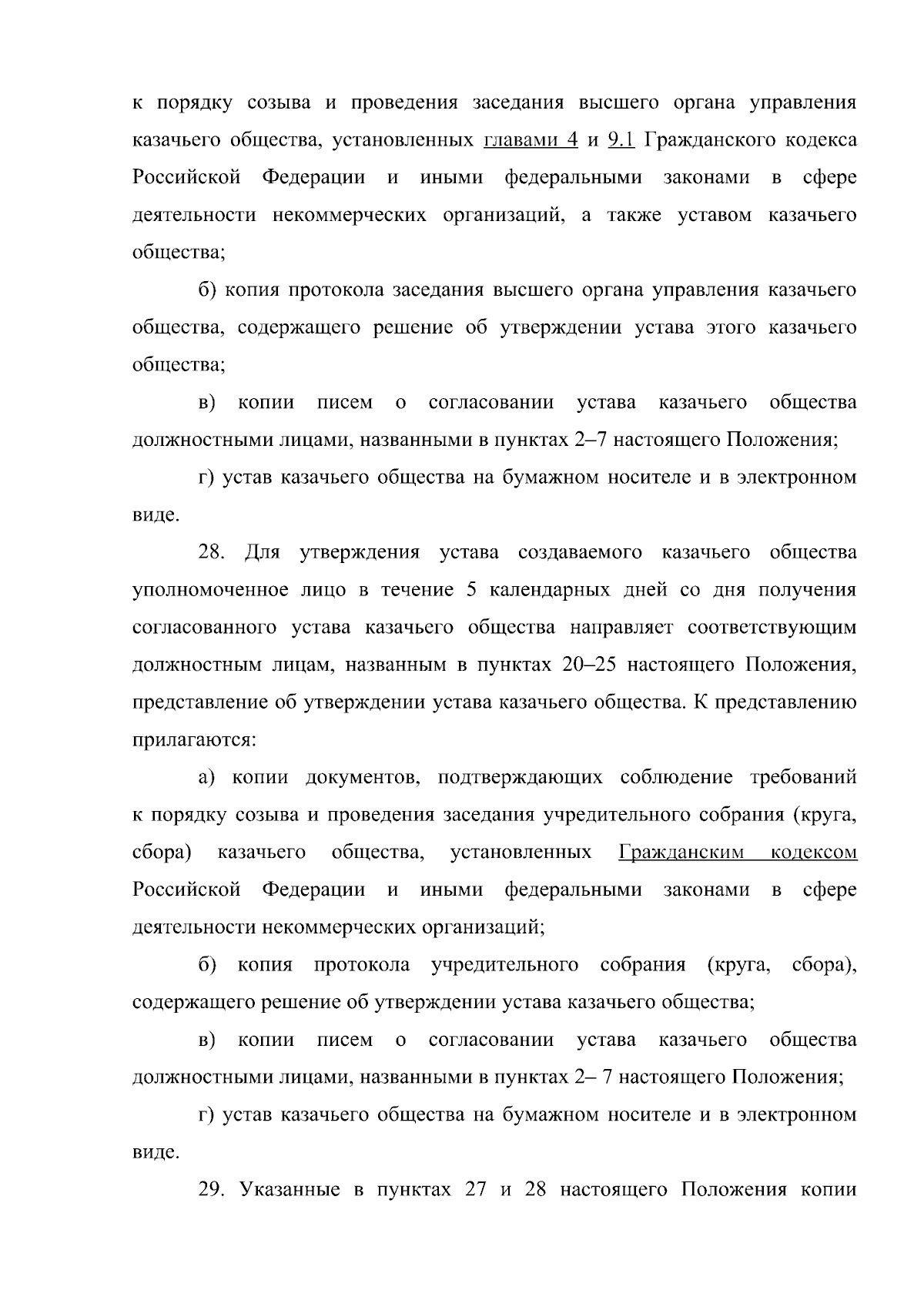 к порядку созыва и проведения заседания высшего органа управления казачьего общества, установленных главами 4 и 9.1 Гражданского кодекса Российской Федерации и иными федеральными законами в сфере деятельности некоммерческих организаций, а также уставом казачьего общества;

б) копия протокола заседания высшего органа управления казачьего общества, содержащего решение об утверждении устава этого казачьего общества;

в) копии писем о согласовании устава казачьего общества должностными лицами, названными в пунктах 2–7 настоящего Положения;

г) устав казачьего общества на бумажном носителе и в электронном виде.

28. Для утверждения устава создаваемого казачьего общества уполномоченное лицо в течение 5 календарных дней со дня получения согласованного устава казачьего общества направляет соответствующим должностным лицам, названным в пунктах 20–25 настоящего Положения, представление об утверждении устава казачьего общества. К представлению прилагаются:

а) копии документов, подтверждающих соблюдение требований к порядку созыва и проведения заседания учредительного собрания (круга, сбора) казачьего общества, установленных Гражданским кодексом Российской Федерации и иными федеральными законами в сфере деятельности некоммерческих организаций;

б) копия протокола учредительного собрания (круга, сбора), содержащего решение об утверждении устава казачьего общества;

в) копии писем о согласовании устава казачьего общества должностными лицами, названными в пунктах 2– 7 настоящего Положения;

г) устав казачьего общества на бумажном носителе и в электронном виде.

29. Указанные в пунктах 27 и 28 настоящего Положения копии